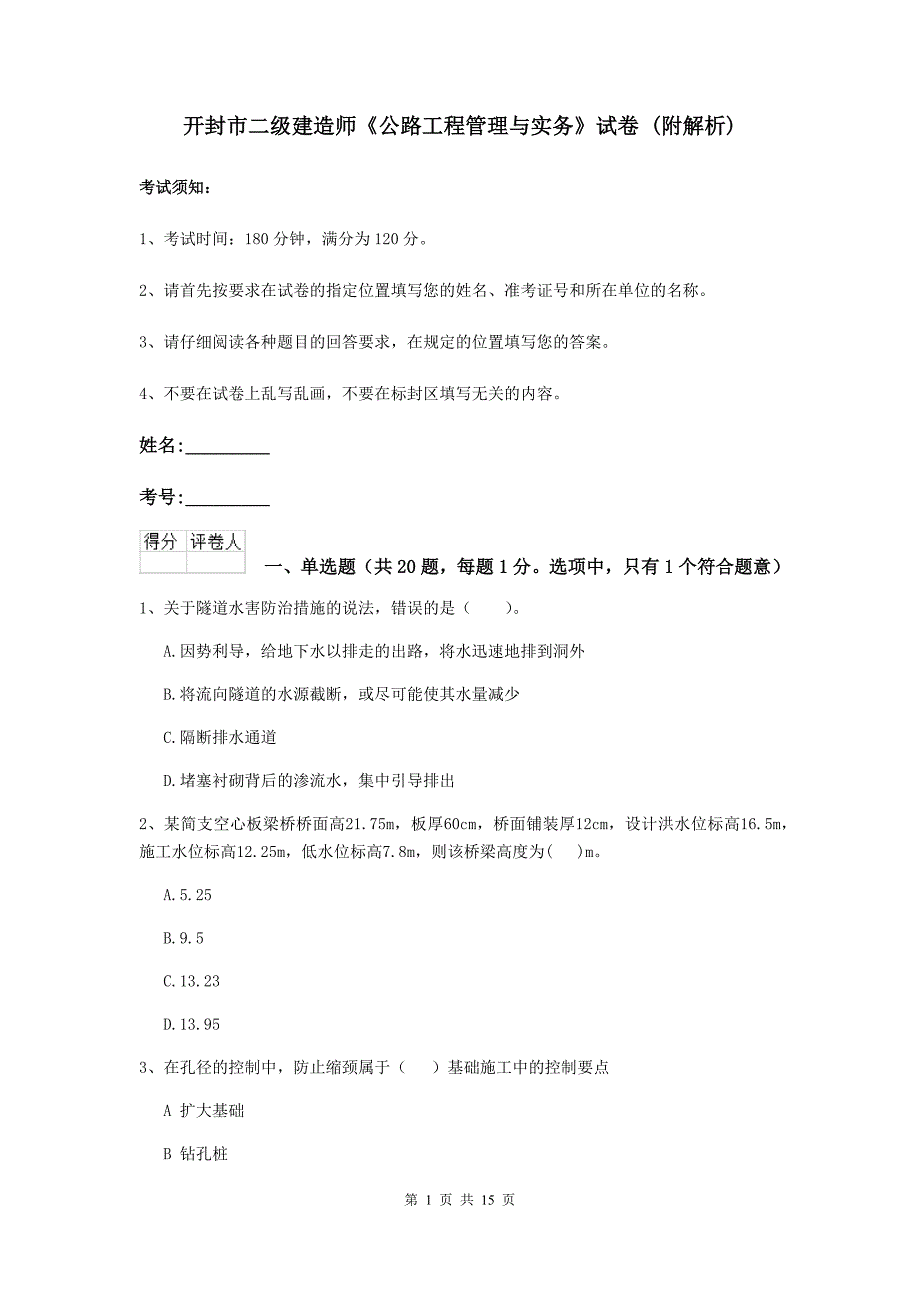 开封市二级建造师《公路工程管理与实务》试卷（附解析）

考试须知：

1、考试时间：180 分钟，满分为 120 分。

2、请首先按要求在试卷的指定位置填写您的姓名、准考证号和所在单位的名称。

3、请仔细阅读各种题目的回答要求，在规定的位置填写您的答案。

4、不要在试卷上乱写乱画，不要在标封区填写无关的内容。

姓名:_________

考号:_________

| 得分 | 评卷人 |
|---|---|
| | |

一、单选题（共 20 题，每题 1 分。选项中，只有 1 个符合题意）

1、关于隧道水害防治措施的说法，错误的是（　　）。

A.因势利导，给地下水以排走的出路，将水迅速地排到洞外

B.将流向隧道的水源截断，或尽可能使其水量减少

C.隔断排水通道

D.堵塞衬砌背后的渗流水，集中引导排出

2、某简支空心板梁桥桥面高21.75m，板厚60cm，桥面铺装厚12cm，设计洪水位标高16.5m，施工水位标高12.25m，低水位标高7.8m，则该桥梁高度为(　　)m。

A.5.25

B.9.5

C.13.23

D.13.95

3、在孔径的控制中，防止缩颈属于（　　）基础施工中的控制要点

A 扩大基础

B 钻孔桩

第 1 页 共 15 页